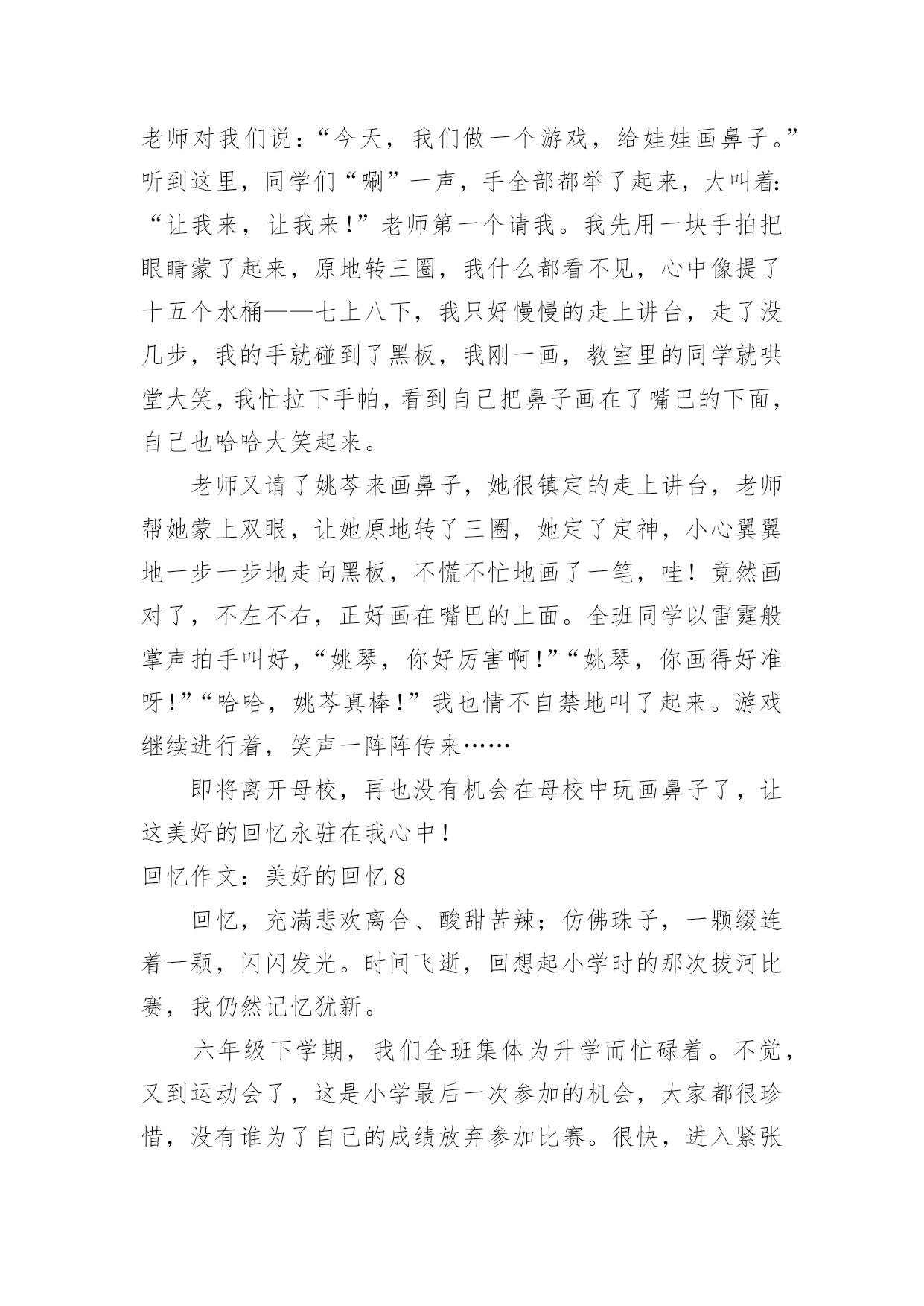 老师对我们说：“今天，我们做一个游戏，给娃娃画鼻子。”听到这里，同学们“唰”一声，手全部都举了起来，大叫着：“让我来，让我来！”老师第一个请我。我先用一块手拍把眼睛蒙了起来，原地转三圈，我什么都看不见，心中像提了十五个水桶——七上八下，我只好慢慢的走上讲台，走了没几步，我的手就碰到了黑板，我刚一画，教室里的同学就哄堂大笑，我忙拉下手帕，看到自己把鼻子画在了嘴巴的下面，自己也哈哈大笑起来。

老师又请了姚芩来画鼻子，她很镇定的走上讲台，老师帮她蒙上双眼，让她原地转了三圈，她定了定神，小心翼翼地一步一步地走向黑板，不慌不忙地画了一笔，哇！竟然画对了，不左不右，正好画在嘴巴的上面。全班同学以雷霆般掌声拍手叫好，“姚琴，你好厉害啊！”“姚琴，你画得好准呀！”“哈哈，姚芩真棒！”我也情不自禁地叫了起来。游戏继续进行着，笑声一阵阵传来……

即将离开母校，再也没有机会在母校中玩画鼻子了，让这美好的回忆永驻在我心中！

回忆作文：美好的回忆 8

回忆，充满悲欢离合、酸甜苦辣；仿佛珠子，一颗缀连着一颗，闪闪发光。时间飞逝，回想起小学时的那次拔河比赛，我仍然记忆犹新。

六年级下学期，我们全班集体为升学而忙碌着。不觉，又到运动会了，这是小学最后一次参加的机会，大家都很珍惜，没有谁为了自己的成绩放弃参加比赛。很快，进入紧张